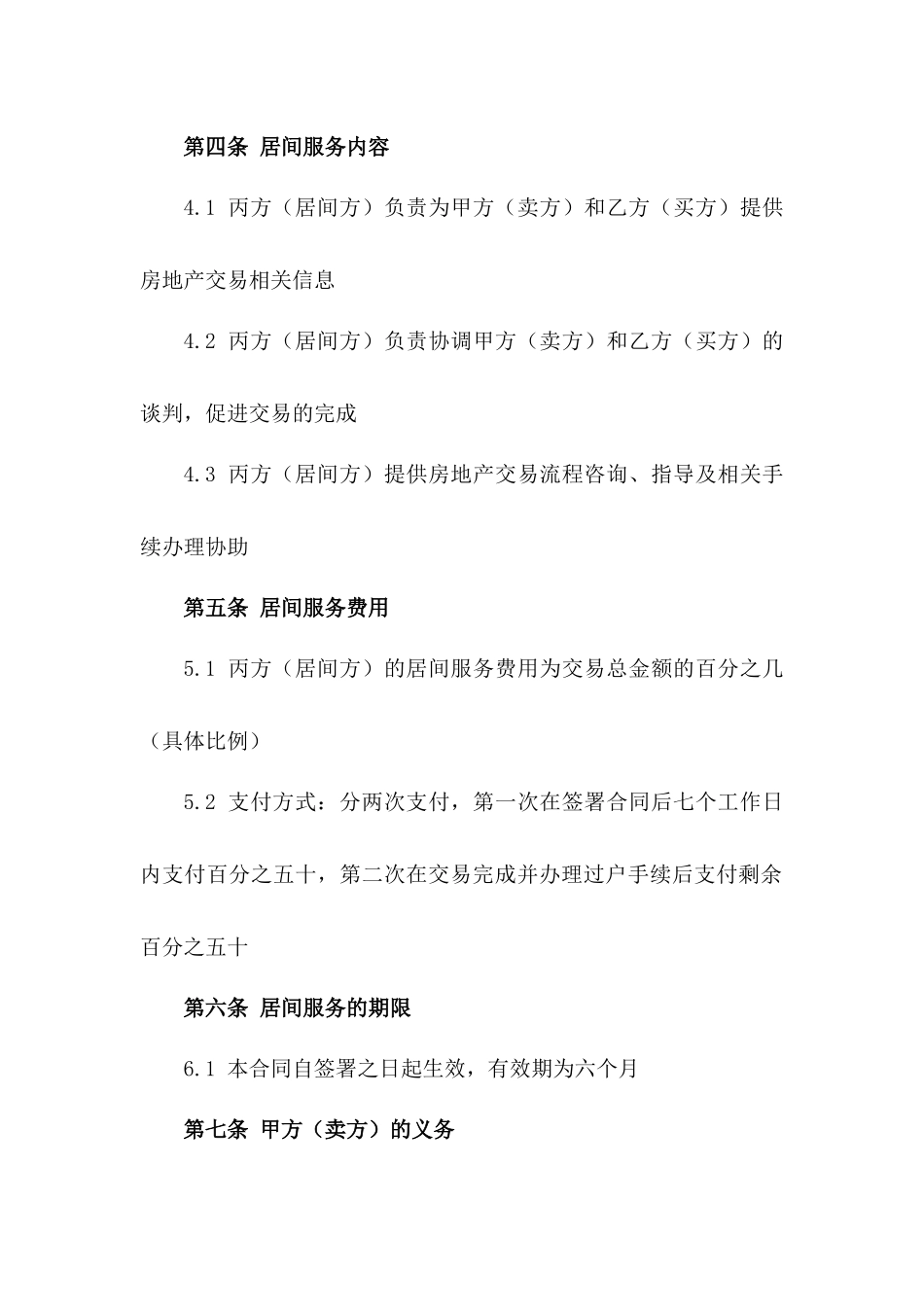 第四条 居间服务内容

4.1 丙方（居间方）负责为甲方（卖方）和乙方（买方）提供房地产交易相关信息

4.2 丙方（居间方）负责协调甲方（卖方）和乙方（买方）的谈判，促进交易的完成

4.3 丙方（居间方）提供房地产交易流程咨询、指导及相关手续办理协助

第五条 居间服务费用

5.1 丙方（居间方）的居间服务费用为交易总金额的百分之几（具体比例）

5.2 支付方式：分两次支付，第一次在签署合同后七个工作日内支付百分之五十，第二次在交易完成并办理过户手续后支付剩余百分之五十

第六条 居间服务的期限

6.1 本合同自签署之日起生效，有效期为六个月

第七条 甲方（卖方）的义务